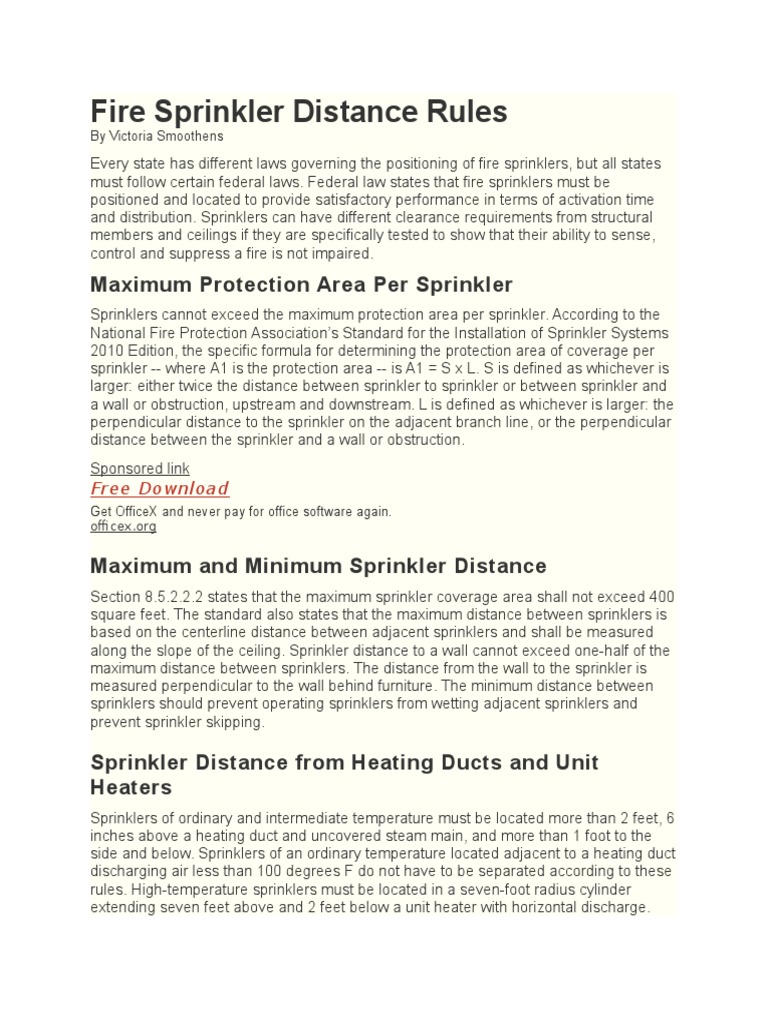 Fire Sprinkler Distance Rules
By Victoria Smoothens

Every state has different laws governing the positioning of fire sprinklers, but all states must follow certain federal laws. Federal law states that fire sprinklers must be positioned and located to provide satisfactory performance in terms of activation time and distribution. Sprinklers can have different clearance requirements from structural members and ceilings if they are specifically tested to show that their ability to sense, control and suppress a fire is not impaired.

Maximum Protection Area Per Sprinkler

Sprinklers cannot exceed the maximum protection area per sprinkler. According to the National Fire Protection Association's Standard for the Installation of Sprinkler Systems 2010 Edition, the specific formula for determining the protection area of coverage per sprinkler -- where A1 is the protection area -- is A1 = S x L. S is defined as whichever is larger: either twice the distance between sprinkler to sprinkler or between sprinkler and a wall or obstruction, upstream and downstream. L is defined as whichever is larger: the perpendicular distance to the sprinkler on the adjacent branch line, or the perpendicular distance between the sprinkler and a wall or obstruction.

Sponsored link
Free Download
Get OfficeX and never pay for office software again.
officex.org

Maximum and Minimum Sprinkler Distance

Section 8.5.2.2.2 states that the maximum sprinkler coverage area shall not exceed 400 square feet. The standard also states that the maximum distance between sprinklers is based on the centerline distance between adjacent sprinklers and shall be measured along the slope of the ceiling. Sprinkler distance to a wall cannot exceed one-half of the maximum distance between sprinklers. The distance from the wall to the sprinkler is measured perpendicular to the wall behind furniture. The minimum distance between sprinklers should prevent operating sprinklers from wetting adjacent sprinklers and prevent sprinkler skipping.

Sprinkler Distance from Heating Ducts and Unit Heaters

Sprinklers of ordinary and intermediate temperature must be located more than 2 feet, 6 inches above a heating duct and uncovered steam main, and more than 1 foot to the side and below. Sprinklers of an ordinary temperature located adjacent to a heating duct discharging air less than 100 degrees F do not have to be separated according to these rules. High-temperature sprinklers must be located in a seven-foot radius cylinder extending seven feet above and 2 feet below a unit heater with horizontal discharge.